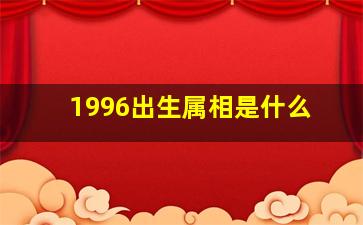 1996出生属相是什么